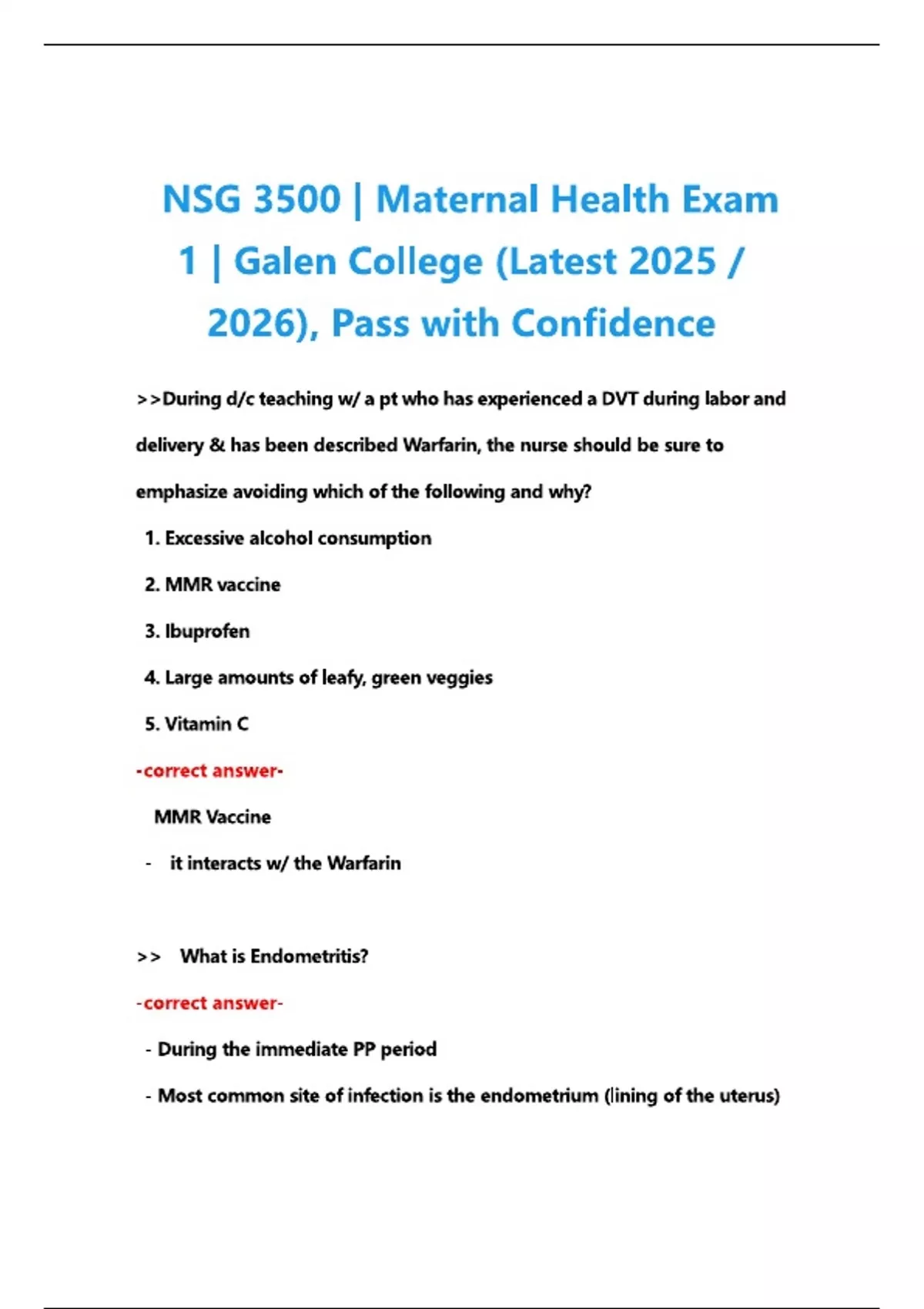 NSG 3500 | Maternal Health Exam 1 | Galen College (Latest 2025 / 2026), Pass with Confidence

>>During d/c teaching w/ a pt who has experienced a DVT during labor and delivery & has been described Warfarin, the nurse should be sure to emphasize avoiding which of the following and why?

1. Excessive alcohol consumption
2. MMR vaccine
3. Ibuprofen
4. Large amounts of leafy, green veggies
5. Vitamin C

-correct answer-

MMR Vaccine

- it interacts w/ the Warfarin

>> What is Endometritis?

-correct answer-

- During the immediate PP period
- Most common site of infection is the endometrium (lining of the uterus)